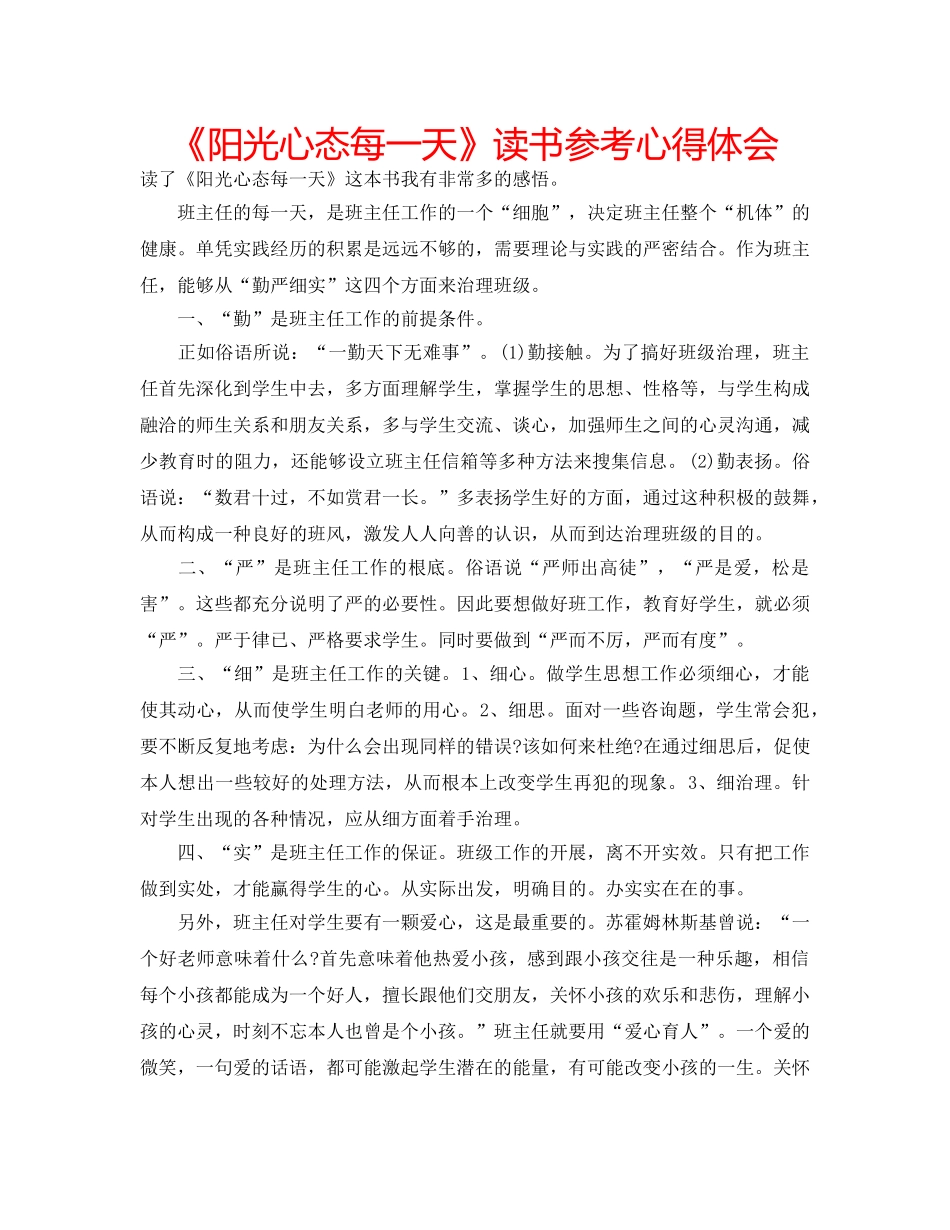 《阳光心态每一天》读书参考心得体会

读了《阳光心态每一天》这本书我有非常多的感悟。

班主任的每一天，是班主任工作的一个“细胞”，决定班主任整个“机体”的健康。单凭实践经历的积累是远远不够的，需要理论与实践的严密结合。作为班主任，能够从“勤严细实”这四个方面来治理班级。

一、“勤”是班主任工作的前提条件。

正如俗语所说：“一勤天下无难事”。(1)勤接触。为了搞好班级治理，班主任首先深化到学生中去，多方面理解学生，掌握学生的思想、性格等，与学生构成融洽的师生关系和朋友关系，多与学生交流、谈心，加强师生之间的心灵沟通，减少教育时的阻力，还能够设立班主任信箱等多种方法来搜集信息。(2)勤表扬。俗语说：“数君十过，不如赏君一长。”多表扬学生好的方面，通过这种积极的鼓舞，从而构成一种良好的班风，激发人人向善的认识，从而到达治理班级的目的。

二、“严”是班主任工作的根底。俗语说“严师出高徒”，“严是爱，松是害”。这些都充分说明了严的必要性。因此要想做好班工作，教育好学生，就必须“严”。严于律已、严格要求学生。同时要做到“严而不厉，严而有度”。

三、“细”是班主任工作的关键。1、细心。做学生思想工作必须细心，才能使其动心，从而使学生明白老师的用心。2、细思。面对一些咨询题，学生常会犯，要不断反复地考虑：为什么会出现同样的错误?该如何来杜绝?在通过细思后，促使本人想出一些较好的处理方法，从而根本上改变学生再犯的现象。3、细治理。针对学生出现的各种情况，应从细方面着手治理。

四、“实”是班主任工作的保证。班级工作的开展，离不开实效。只有把工作做到实处，才能赢得学生的心。从实际出发，明确目的。办实实在在的事。

另外，班主任对学生要有一颗爱心，这是最重要的。苏霍姆林斯基曾说：“一个好老师意味着什么?首先意味着他热爱小孩，感到跟小孩交往是一种乐趣，相信每个小孩都能成为一个好人，擅长跟他们交朋友，关怀小孩的欢乐和悲伤，理解小孩的心灵，时刻不忘本人也曾是个小孩。”班主任就要用“爱心育人”。一个爱的微笑，一句爱的话语，都可能激起学生潜在的能量，有可能改变小孩的一生。关怀